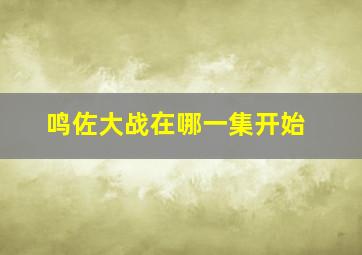 鸣佐大战在哪一集开始